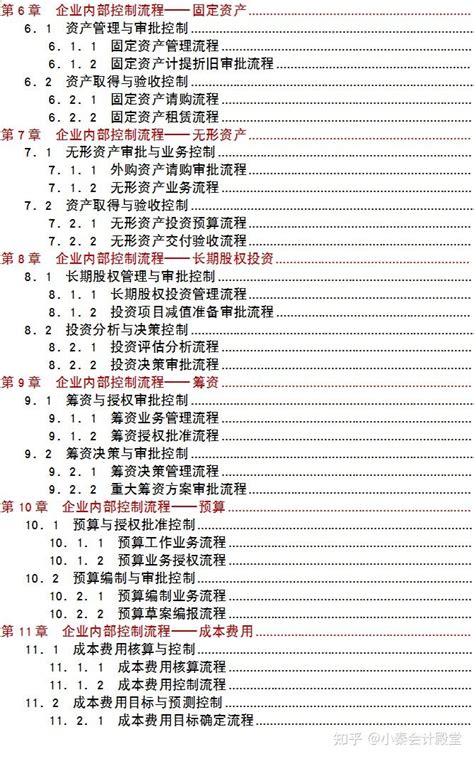 第 6 章　企业内部控制流程——固定资产

6．1　资产管理与审批控制

6．1．1　固定资产管理流程

6．1．2　固定资产计提折旧审批流程

6．2　资产取得与验收控制

6．2．1　固定资产请购流程

6．2．2　固定资产租赁流程

第 7 章　企业内部控制流程——无形资产

7．1　无形资产审批与业务控制

7．1．1　外购资产请购审批流程

7．1．2　无形资产业务流程

7．2　资产取得与验收控制

7．2．1　无形资产投资预算流程

7．2．2　无形资产交付验收流程

第 8 章　企业内部控制流程——长期股权投资

8．1　长期股权管理与审批控制

8．1．1　长期股权投资管理流程

8．1．2　投资项目减值准备审批流程

8．2　投资分析与决策控制

8．2．1　投资评估分析流程

8．2．2　投资决策审批流程

第 9 章　企业内部控制流程——筹资

9．1　筹资与授权审批控制

9．1．1　筹资业务管理流程

9．1．2　筹资授权批准流程

9．2　筹资决策与审批控制

9．2．1　筹资决策管理流程

9．2．2　重大筹资方案审批流程

第 10 章　企业内部控制流程——预算

10．1　预算与授权批准控制

10．1．1　预算工作业务流程

10．1．2　预算业务授权流程

10．2　预算编制与审批控制

10．2．1　预算编制业务流程

10．2．2　预算草案编报流程

第 11 章　企业内部控制流程——成本费用

11．1　成本费用核算与控制

11．1．1　成本费用核算流程

11．1．2　成本费用控制流程

11．2　成本费用目标与预测控制

11．2．1　成本费用目标确定流程

知乎 @小秦会计殿堂